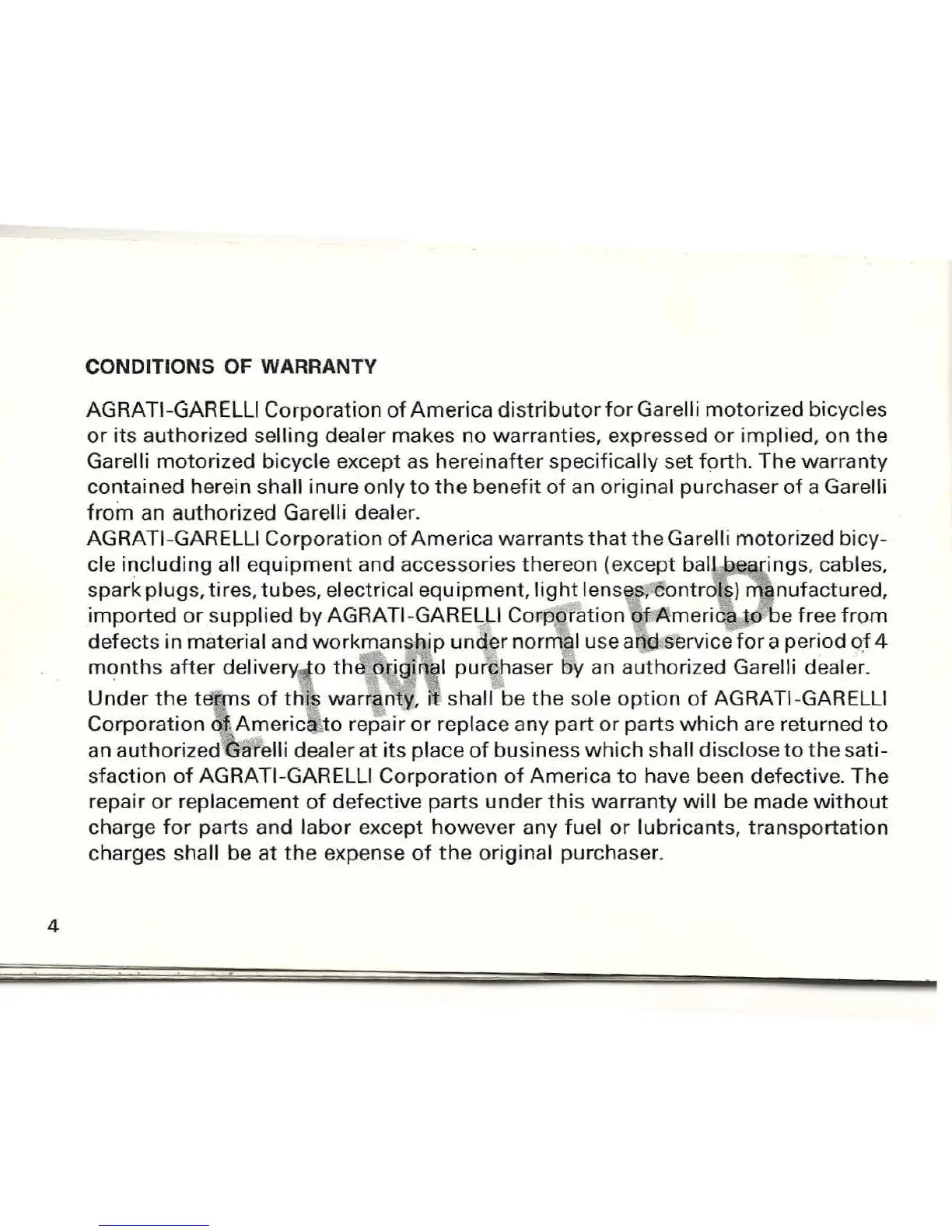 CONDITIONS OF WARRANTY

AGRATI-GARELLI Corporation of America distributor for Garelli motorized bicycles or its authorized selling dealer makes no warranties, expressed or implied, on the Garelli motorized bicycle except as hereinafter specifically set forth. The warranty contained herein shall inure only to the benefit of an original purchaser of a Garelli from an authorized Garelli dealer.
AGRATI-GARELLI Corporation of America warrants that the Garelli motorized bicycle including all equipment and accessories thereon (except ball bearings, cables, spark plugs, tires, tubes, electrical equipment, light lenses, controls) manufactured, imported or supplied by AGRATI-GARELLI Corporation of America to be free from defects in material and workmanship under normal use and service for a period of 4 months after delivery to the original purchaser by an authorized Garelli dealer.

Under the terms of this warranty, it shall be the sole option of AGRATI-GARELLI Corporation of America to repair or replace any part or parts which are returned to an authorized Garelli dealer at its place of business which shall disclose to the satisfaction of AGRATI-GARELLI Corporation of America to have been defective. The repair or replacement of defective parts under this warranty will be made without charge for parts and labor except however any fuel or lubricants, transportation charges shall be at the expense of the original purchaser.

LIMITED

4